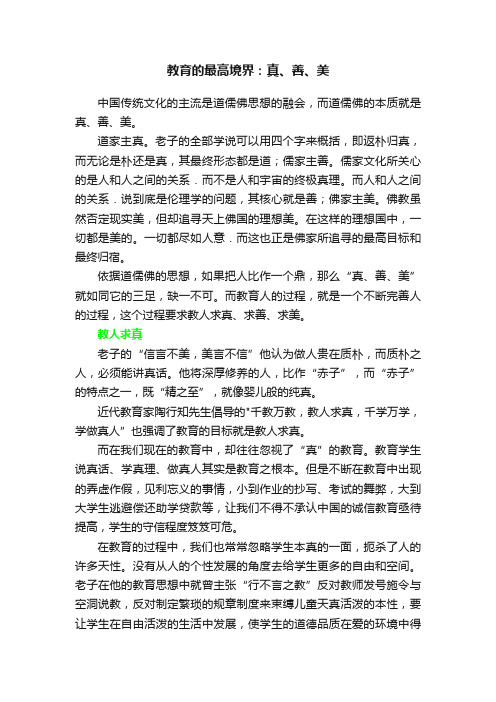 教育的最高境界：真、善、美

中国传统文化的主流是道儒佛思想的融会，而道儒佛的本质就是真、善、美。

道家主真。老子的全部学说可以用四个字来概括，即返朴归真，而无论是朴还是真，其最终形态都是道；儒家主善。儒家文化所关心的是人和人之间的关系．而不是人和宇宙的终极真理。而人和人之间的关系．说到底是伦理学的问题，其核心就是善；佛家主美。佛教虽然否定现实美，但却追寻天上佛国的理想美。在这样的理想国中，一切都是美的。一切都尽如人意．而这也正是佛家所追寻的最高目标和最终归宿。

依据道儒佛的思想，如果把人比作一个鼎，那么“真、善、美”就如同它的三足，缺一不可。而教育人的过程，就是一个不断完善人的过程，这个过程要求教人求真、求善、求美。

教人求真

老子的“信言不美，美言不信”他认为做人贵在质朴，而质朴之人，必须能讲真话。他将深厚修养的人，比作“赤子”，而“赤子”的特点之一，既“精之至”，就像婴儿般的纯真。

近代教育家陶行知先生倡导的"千教万教，教人求真，千学万学，学做真人”也强调了教育的目标就是教人求真。

而在我们现在的教育中，却往往忽视了“真”的教育。教育学生说真话、学真理、做真人其实是教育之根本。但是不断在教育中出现的弄虚作假，见利忘义的事情，小到作业的抄写、考试的舞弊，大到大学生逃避偿还助学贷款等，让我们不得不承认中国的诚信教育亟待提高，学生的守信程度岌岌可危。

在教育的过程中，我们也常常忽略学生本真的一面，扼杀了人的许多天性。没有从人的个性发展的角度去给学生更多的自由和空间。老子在他的教育思想中就曾主张“行不言之教”反对教师发号施令与空洞说教，反对制定繁琐的规章制度来束缚儿童天真活泼的本性，要让学生在自由活泼的生活中发展，使学生的道德品质在爱的环境中得